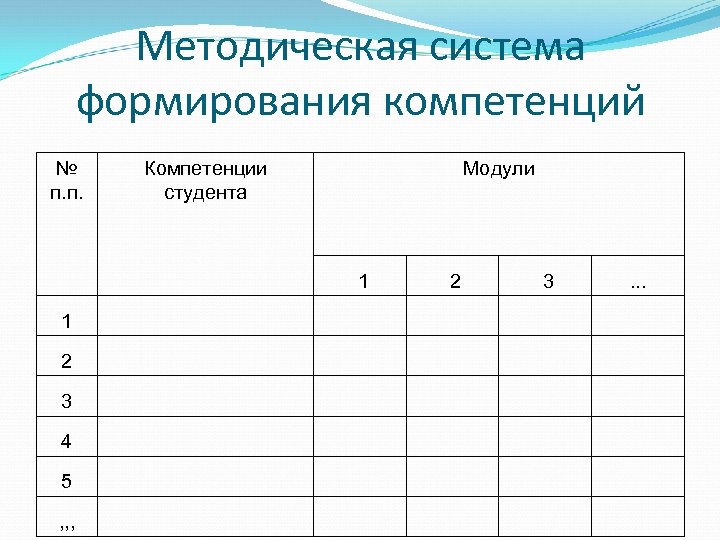 Методическая система формирования компетенций

| № п.п. | Компетенции студента | Модули | | | |
|---|---|---|---|---|---|
| | | 1 | 2 | 3 | ... |
| 1 | | | | | |
| 2 | | | | | |
| 3 | | | | | |
| 4 | | | | | |
| 5 | | | | | |
| ,,, | | | | | |